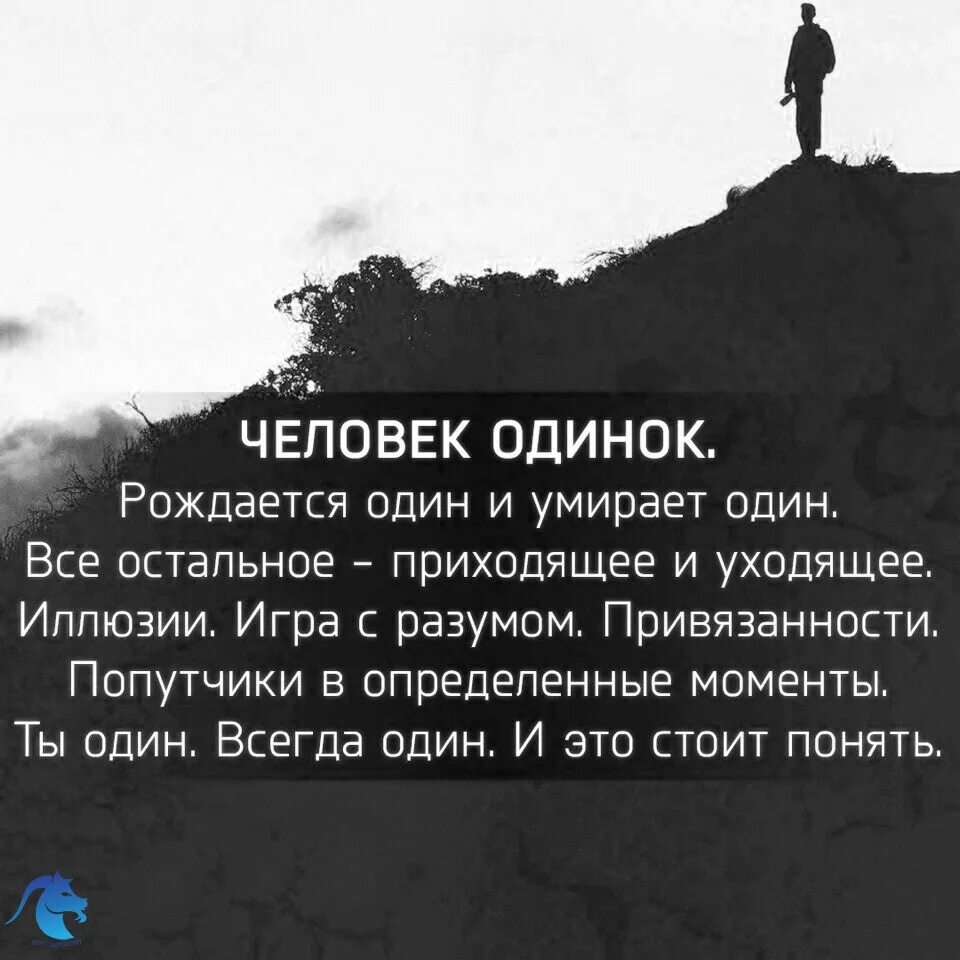 ЧЕЛОВЕК ОДИНОК.
Рождается один и умирает один.
Все остальное – приходящее и уходящее.
Иллюзии. Игра с разумом. Привязанности.
Попутчики в определенные моменты.
Ты один. Всегда один. И это стоит понять.